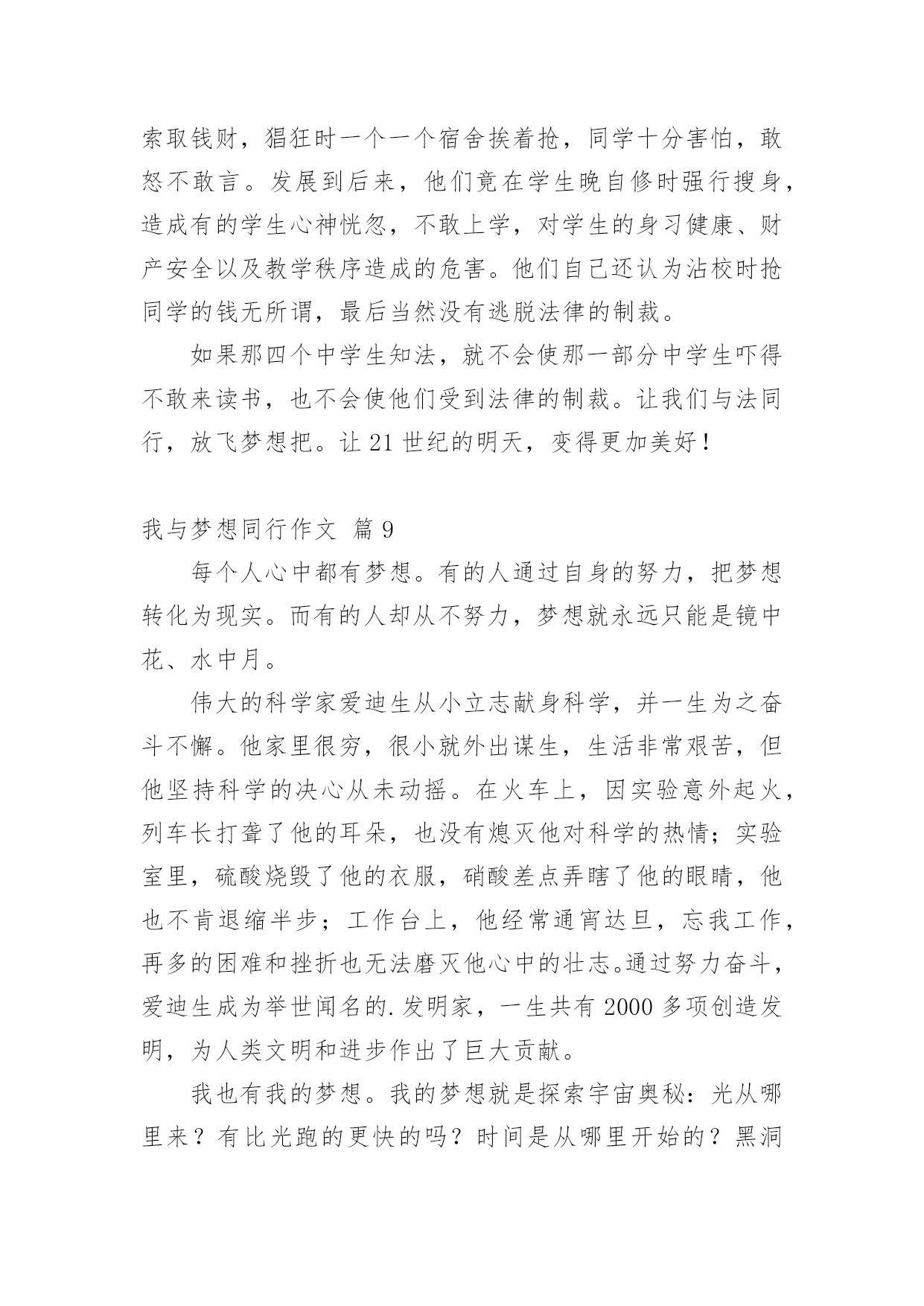 索取钱财，猖狂时一个一个宿舍挨着抢，同学十分害怕，敢怒不敢言。发展到后来，他们竟在学生晚自修时强行搜身，造成有的学生心神恍忽，不敢上学，对学生的身习健康、财产安全以及教学秩序造成的危害。他们自己还认为沾校时抢同学的钱无所谓，最后当然没有逃脱法律的制裁。

如果那四个中学生知法，就不会使那一部分中学生吓得不敢来读书，也不会使他们受到法律的制裁。让我们与法同行，放飞梦想把。让 21 世纪的明天，变得更加美好！

我与梦想同行作文 篇 9

每个人心中都有梦想。有的人通过自身的努力，把梦想转化为现实。而有的人却从不努力，梦想就永远只能是镜中花、水中月。

伟大的科学家爱迪生从小立志献身科学，并一生为之奋斗不懈。他家里很穷，很小就外出谋生，生活非常艰苦，但他坚持科学的决心从未动摇。在火车上，因实验意外起火，列车长打聋了他的耳朵，也没有熄灭他对科学的热情；实验室里，硫酸烧毁了他的衣服，硝酸差点弄瞎了他的眼睛，他也不肯退缩半步；工作台上，他经常通宵达旦，忘我工作，再多的困难和挫折也无法磨灭他心中的壮志。通过努力奋斗，爱迪生成为举世闻名的.发明家，一生共有 2000 多项创造发明，为人类文明和进步作出了巨大贡献。

我也有我的梦想。我的梦想就是探索宇宙奥秘：光从哪里来？有比光跑的更快的吗？时间是从哪里开始的？黑洞